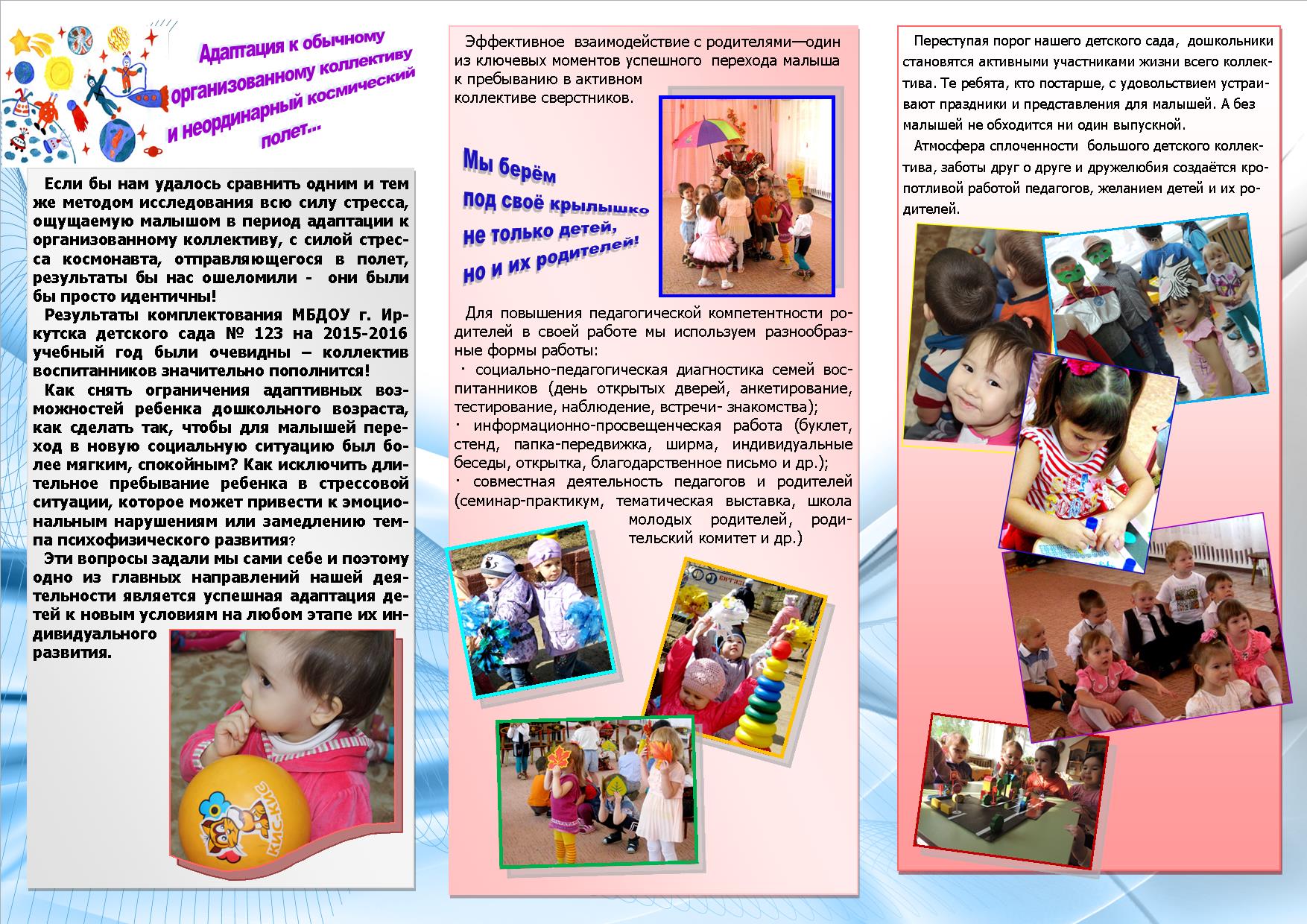 Адаптация к обычному организованному коллективу и неординарный космический полет...

Если бы нам удалось сравнить одним и тем же методом исследования всю силу стресса, ощущаемую малышом в период адаптации к организованному коллективу, с силой стресса космонавта, отправляющегося в полет, результаты бы нас ошеломили - они были бы просто идентичны!

Результаты комплектования МБДОУ г. Иркутска детского сада № 123 на 2015-2016 учебный год были очевидны – коллектив воспитанников значительно пополнится!

Как снять ограничения адаптивных возможностей ребенка дошкольного возраста, как сделать так, чтобы для малышей переход в новую социальную ситуацию был более мягким, спокойным? Как исключить длительное пребывание ребенка в стрессовой ситуации, которое может привести к эмоциональным нарушениям или замедлению темпа психофизического развития?

Эти вопросы задали мы сами себе и поэтому одно из главных направлений нашей деятельности является успешная адаптация детей к новым условиям на любом этапе их индивидуального развития.

КИС-КИС

Эффективное взаимодействие с родителями—один из ключевых моментов успешного перехода малыша к пребыванию в активном коллективе сверстников.

Мы берём под своё крылышко не только детей, но и их родителей!

Для повышения педагогической компетентности родителей в своей работе мы используем разнообразные формы работы:

· социально-педагогическая диагностика семей воспитанников (день открытых дверей, анкетирование, тестирование, наблюдение, встречи- знакомства);

· информационно-просвещенческая работа (буклет, стенд, папка-передвижка, ширма, индивидуальные беседы, открытка, благодарственное письмо и др.);

· совместная деятельность педагогов и родителей (семинар-практикум, тематическая выставка, школа молодых родителей, родительский комитет и др.)

Переступая порог нашего детского сада, дошкольники становятся активными участниками жизни всего коллектива. Те ребята, кто постарше, с удовольствием устраивают праздники и представления для малышей. А без малышей не обходится ни один выпускной.

Атмосфера сплоченности большого детского коллектива, заботы друг о друге и дружелюбия создаётся кропотливой работой педагогов, желанием детей и их родителей.